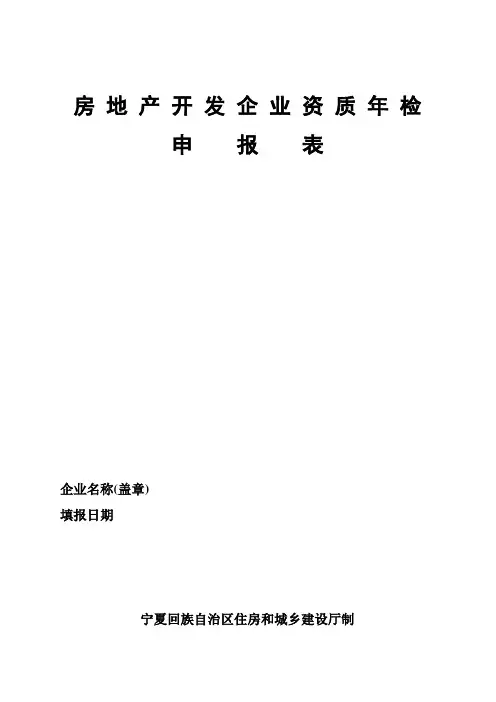 房地产开发企业资质年检

申报表

企业名称(盖章)

填报日期

宁夏回族自治区住房和城乡建设厅制